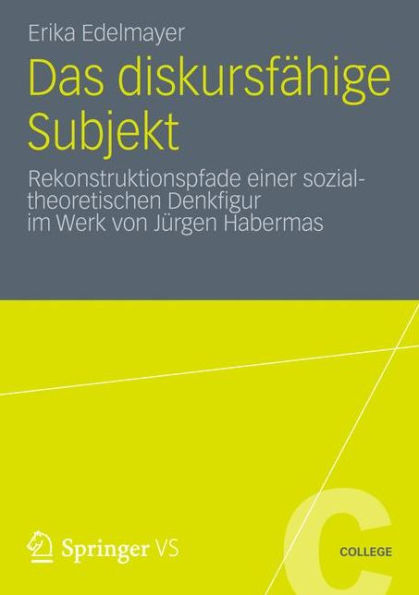 Erika Edelmayer

Das diskursfähige Subjekt

Rekonstruktionspfade einer sozialtheoretischen Denkfigur im Werk von Jürgen Habermas

Springer VS

C

COLLEGE